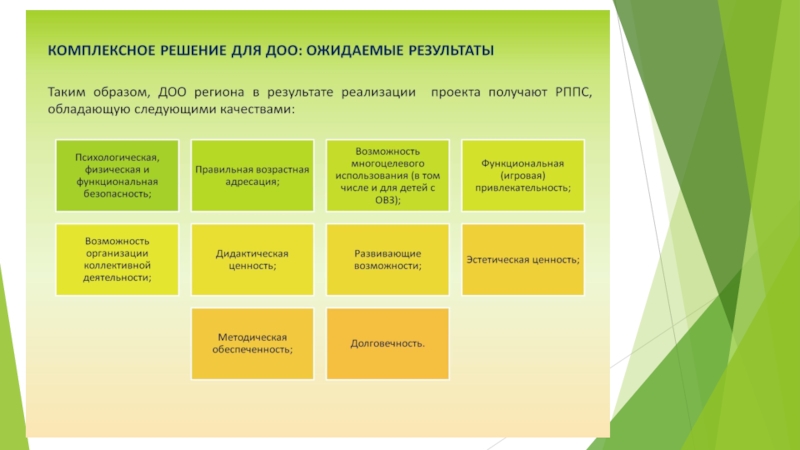 КОМПЛЕКСНОЕ РЕШЕНИЕ ДЛЯ ДОО: ОЖИДАЕМЫЕ РЕЗУЛЬТАТЫ

Таким образом, ДОО региона в результате реализации проекта получают РППС, обладающую следующими качествами:

Психологическая, физическая и функциональная безопасность;

Правильная возрастная адресация;

Возможность многоцелевого использования (в том числе и для детей с ОВЗ);

Функциональная (игровая) привлекательность;

Возможность организации коллективной деятельности;

Дидактическая ценность;

Развивающие возможности;

Эстетическая ценность;

Методическая обеспеченность;

Долговечность.